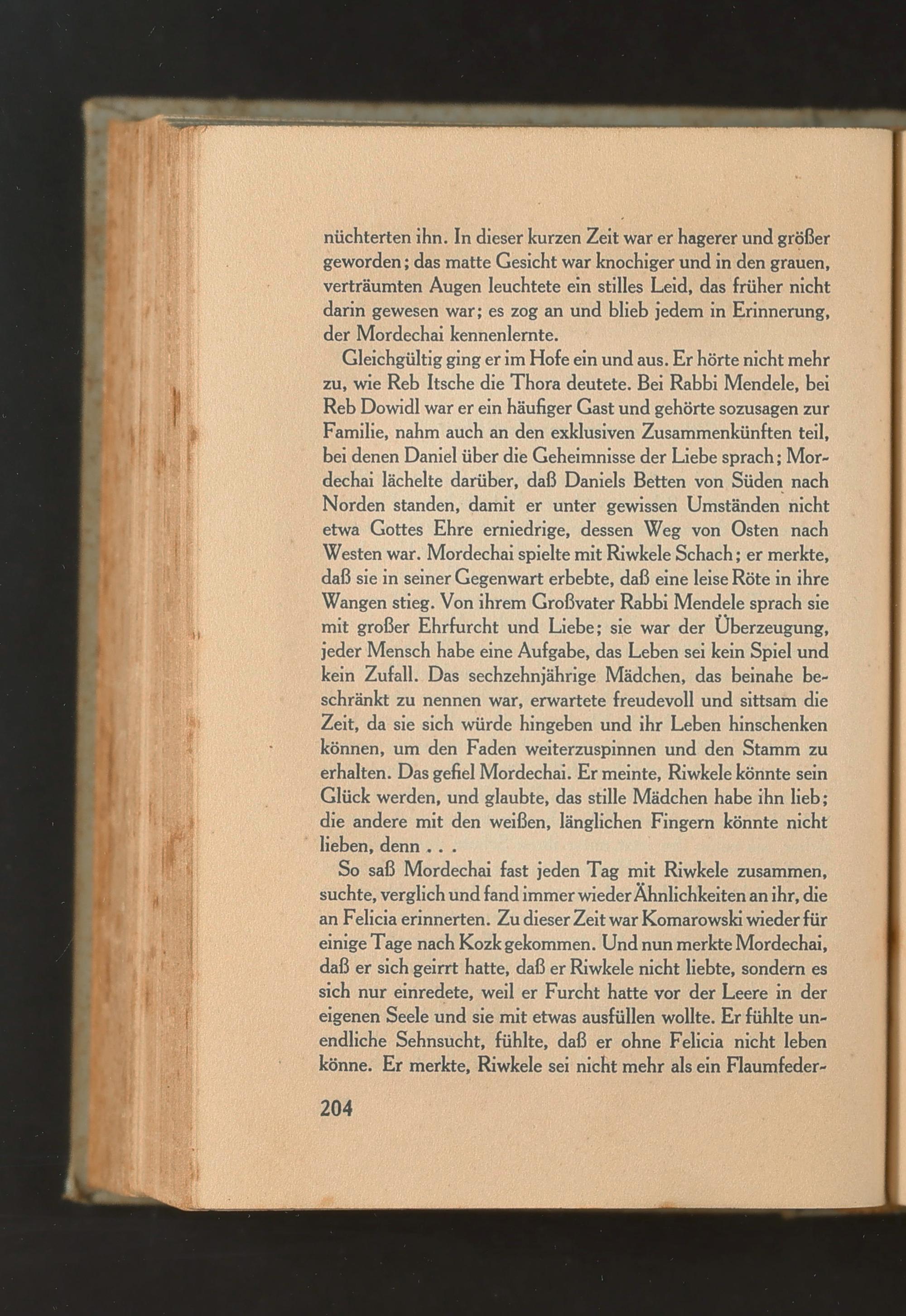 nüchterten ihn. In dieser kurzen Zeit war er hagerer und größer geworden; das matte Gesicht war knochiger und in den grauen, verträumten Augen leuchtete ein stilles Leid, das früher nicht darin gewesen war; es zog an und blieb jedem in Erinnerung, der Mordechai kennenlernte.

Gleichgültig ging er im Hofe ein und aus. Er hörte nicht mehr zu, wie Reb Itsche die Thora deutete. Bei Rabbi Mendele, bei Reb Dowidl war er ein häufiger Gast und gehörte sozusagen zur Familie, nahm auch an den exklusiven Zusammenkünften teil, bei denen Daniel über die Geheimnisse der Liebe sprach; Mordechai lächelte darüber, daß Daniels Betten von Süden nach Norden standen, damit er unter gewissen Umständen nicht etwa Gottes Ehre erniedrige, dessen Weg von Osten nach Westen war. Mordechai spielte mit Riwkele Schach; er merkte, daß sie in seiner Gegenwart erbebte, daß eine leise Röte in ihre Wangen stieg. Von ihrem Großvater Rabbi Mendele sprach sie mit großer Ehrfurcht und Liebe; sie war der Überzeugung, jeder Mensch habe eine Aufgabe, das Leben sei kein Spiel und kein Zufall. Das sechzehnjährige Mädchen, das beinahe beschränkt zu nennen war, erwartete freudevoll und sittsam die Zeit, da sie sich würde hingeben und ihr Leben hinschenken können, um den Faden weiterzuspinnen und den Stamm zu erhalten. Das gefiel Mordechai. Er meinte, Riwkele könnte sein Glück werden, und glaubte, das stille Mädchen habe ihn lieb; die andere mit den weißen, länglichen Fingern könnte nicht lieben, denn . . .

So saß Mordechai fast jeden Tag mit Riwkele zusammen, suchte, verglich und fand immer wieder Ähnlichkeiten an ihr, die an Felicia erinnerten. Zu dieser Zeit war Komarowski wieder für einige Tage nach Kozk gekommen. Und nun merkte Mordechai, daß er sich geirrt hatte, daß er Riwkele nicht liebte, sondern es sich nur einredete, weil er Furcht hatte vor der Leere in der eigenen Seele und sie mit etwas ausfüllen wollte. Er fühlte unendliche Sehnsucht, fühlte, daß er ohne Felicia nicht leben könne. Er merkte, Riwkele sei nicht mehr als ein Flaumfeder-

204